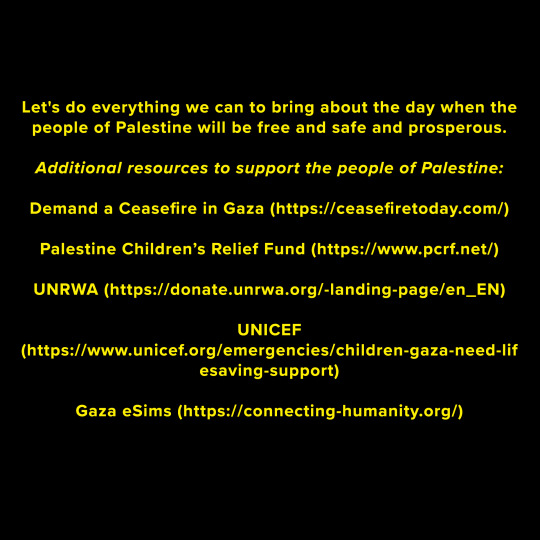 Let's do everything we can to bring about the day when the people of Palestine will be free and safe and prosperous.

Additional resources to support the people of Palestine:

Demand a Ceasefire in Gaza (https://ceasefiretoday.com/)

Palestine Children's Relief Fund (https://www.pcrf.net/)

UNRWA (https://donate.unrwa.org/-landing-page/en_EN)

UNICEF (https://www.unicef.org/emergencies/children-gaza-need-lifesaving-support)

Gaza eSims (https://connecting-humanity.org/)